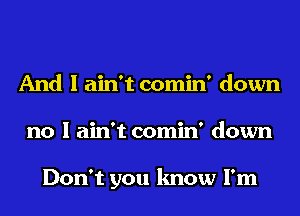 And I ain't comin' down

no I ain't comin' down

Don't you know I'm